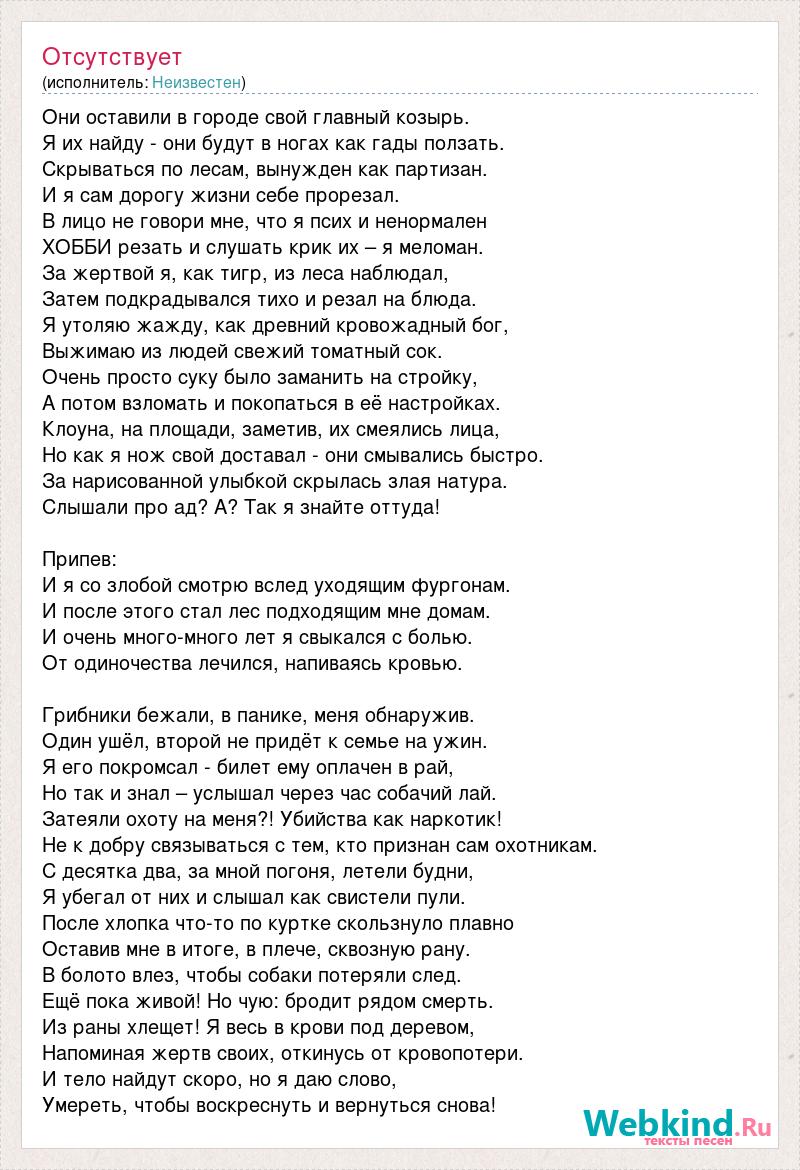 Отсутствует
(исполнитель: Неизвестен)

Они оставили в городе свой главный козырь.
Я их найду - они будут в ногах как гады ползать.
Скрываться по лесам, вынужден как партизан.
И я сам дорогу жизни себе прорезал.
В лицо не говори мне, что я псих и ненормален
ХОББИ резать и слушать крик их – я меломан.
За жертвой я, как тигр, из леса наблюдал,
Затем подкрадывался тихо и резал на блюда.
Я утоляю жажду, как древний кровожадный бог,
Выжимаю из людей свежий томатный сок.
Очень просто суку было заманить на стройку,
А потом взломать и покопаться в её настройках.
Клоуна, на площади, заметив, их смеялись лица,
Но как я нож свой доставал - они смывались быстро.
За нарисованной улыбкой скрылась злая натура.
Слышали про ад? А? Так я знайте оттуда!

Припев:
И я со злобой смотрю вслед уходящим фургонам.
И после этого стал лес подходящим мне домам.
И очень много-много лет я свыкался с болью.
От одиночества лечился, напиваясь кровью.

Грибники бежали, в панике, меня обнаружив.
Один ушёл, второй не придёт к семье на ужин.
Я его покромсал - билет ему оплачен в рай,
Но так и знал – услышал через час собачий лай.
Затеяли охоту на меня?! Убийства как наркотик!
Не к добру связываться с тем, кто признан сам охотникам.
С десятка два, за мной погоня, летели будни,
Я убегал от них и слышал как свистели пули.
После хлопка что-то по куртке скользнуло плавно
Оставив мне в итоге, в плече, сквозную рану.
В болото влез, чтобы собаки потеряли след.
Ещё пока живой! Но чую: бродит рядом смерть.
Из раны хлещет! Я весь в крови под деревом,
Напоминая жертв своих, откинусь от кровопотери.
И тело найдут скоро, но я даю слово,
Умереть, чтобы воскреснуть и вернуться снова!

Webkind.Ru
тексты песен